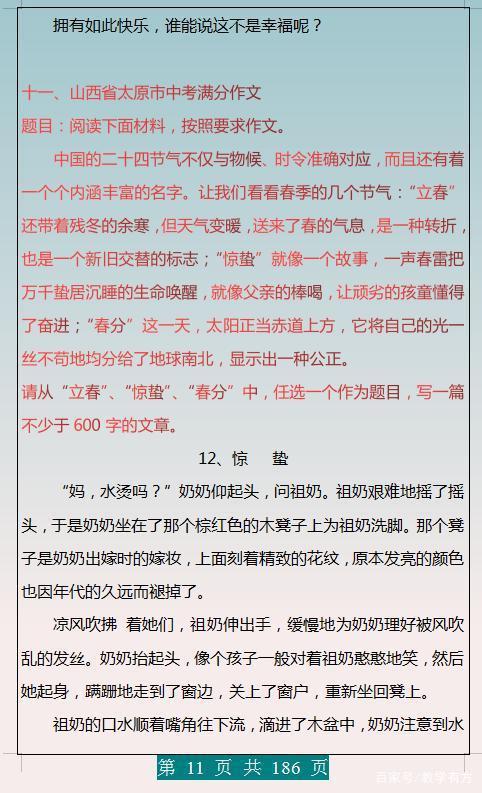 拥有如此快乐，谁能说这不是幸福呢？

十一、山西省太原市中考满分作文
题目：阅读下面材料，按照要求作文。

中国的二十四节气不仅与物候、时令准确对应，而且还有着一个个内涵丰富的名字。让我们看看春季的几个节气：“立春”还带着残冬的余寒，但天气变暖，送来了春的气息，是一种转折，也是一个新旧交替的标志；“惊蛰”就像一个故事，一声春雷把万千蛰居沉睡的生命唤醒，就像父亲的棒喝，让顽劣的孩童懂得了奋进；“春分”这一天，太阳正当赤道上方，它将自己的光一丝不苟地均分给了地球南北，显示出一种公正。

请从“立春”、“惊蛰”、“春分”中，任选一个作为题目，写一篇不少于 600 字的文章。

12、惊　蛰

“妈，水烫吗？”奶奶仰起头，问祖奶。祖奶艰难地摇了摇头，于是奶奶坐在了那个棕红色的木凳子上为祖奶洗脚。那个凳子是奶奶出嫁时的嫁妆，上面刻着精致的花纹，原本发亮的颜色也因年代的久远而褪掉了。

凉风吹拂 着她们，祖奶伸出手，缓慢地为奶奶理好被风吹乱的发丝。奶奶抬起头，像个孩子一般对着祖奶憨憨地笑，然后她起身，蹒跚地走到了窗边，关上了窗户，重新坐回凳上。

祖奶的口水顺着嘴角往下流，滴进了木盆中，奶奶注意到水

第 11 页 共 186 页

百家号/数学有方